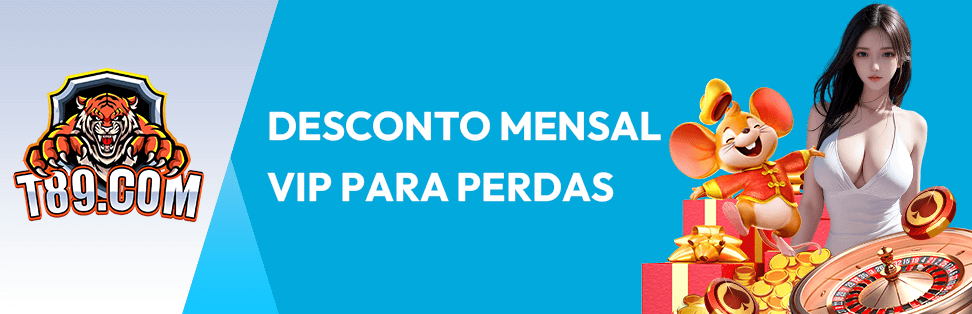 T89.COM

DESCONTO MENSAL VIP PARA PERDAS